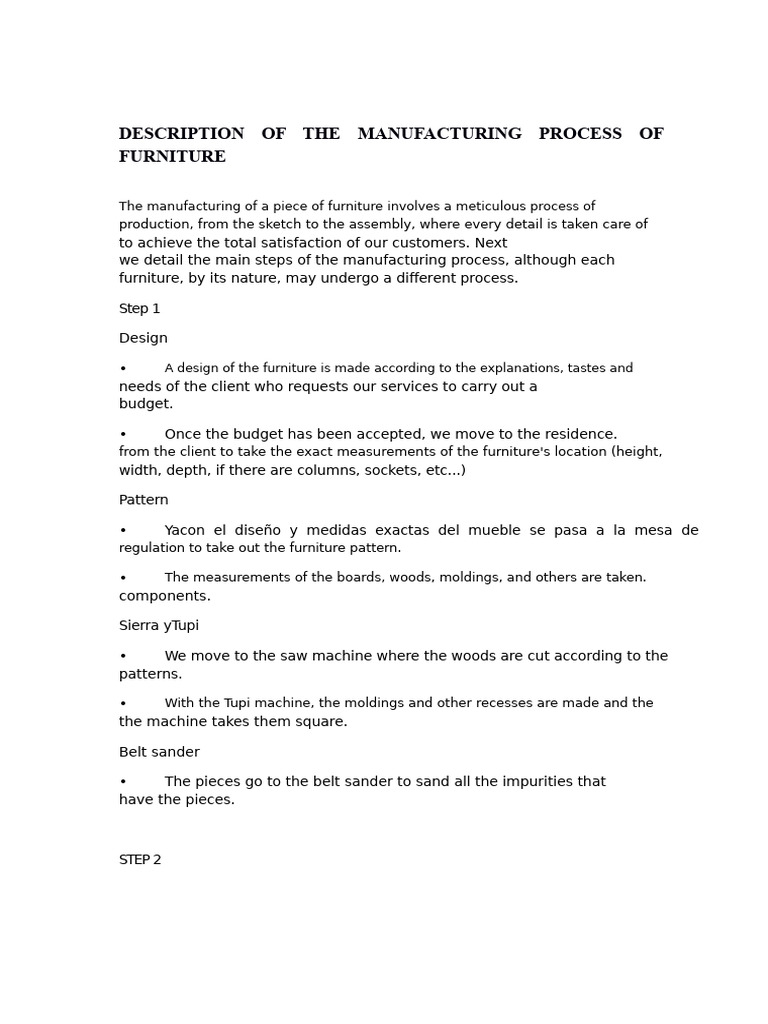 DESCRIPTION OF THE MANUFACTURING PROCESS OF FURNITURE

The manufacturing of a piece of furniture involves a meticulous process of production, from the sketch to the assembly, where every detail is taken care of to achieve the total satisfaction of our customers. Next we detail the main steps of the manufacturing process, although each furniture, by its nature, may undergo a different process.

Step 1

Design

• A design of the furniture is made according to the explanations, tastes and needs of the client who requests our services to carry out a budget.

• Once the budget has been accepted, we move to the residence. from the client to take the exact measurements of the furniture's location (height, width, depth, if there are columns, sockets, etc...)

Pattern

• Yacon el diseño y medidas exactas del mueble se pasa a la mesa de regulation to take out the furniture pattern.

• The measurements of the boards, woods, moldings, and others are taken. components.

Sierra yTupi

• We move to the saw machine where the woods are cut according to the patterns.

• With the Tupi machine, the moldings and other recesses are made and the the machine takes them square.

Belt sander

• The pieces go to the belt sander to sand all the impurities that have the pieces.

STEP 2